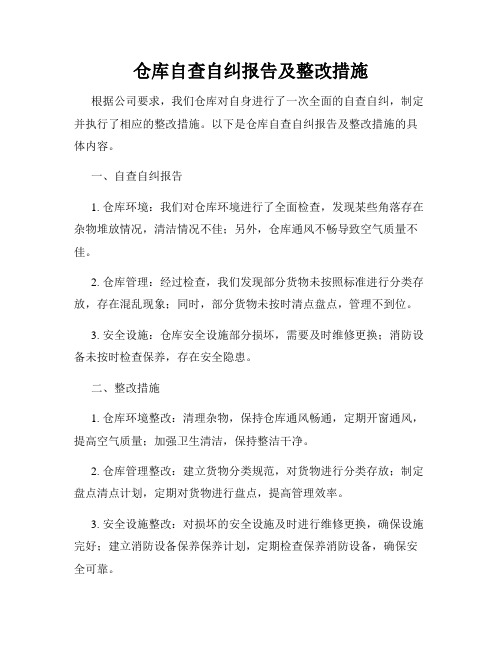 仓库自查自纠报告及整改措施

根据公司要求，我们仓库对自身进行了一次全面的自查自纠，制定并执行了相应的整改措施。以下是仓库自查自纠报告及整改措施的具体内容。

一、自查自纠报告

1. 仓库环境：我们对仓库环境进行了全面检查，发现某些角落存在杂物堆放情况，清洁情况不佳；另外，仓库通风不畅导致空气质量不佳。

2. 仓库管理：经过检查，我们发现部分货物未按照标准进行分类存放，存在混乱现象；同时，部分货物未按时清点盘点，管理不到位。

3. 安全设施：仓库安全设施部分损坏，需要及时维修更换；消防设备未按时检查保养，存在安全隐患。

二、整改措施

1. 仓库环境整改：清理杂物，保持仓库通风畅通，定期开窗通风，提高空气质量；加强卫生清洁，保持整洁干净。

2. 仓库管理整改：建立货物分类规范，对货物进行分类存放；制定盘点清点计划，定期对货物进行盘点，提高管理效率。

3. 安全设施整改：对损坏的安全设施及时进行维修更换，确保设施完好；建立消防设备保养保养计划，定期检查保养消防设备，确保安全可靠。